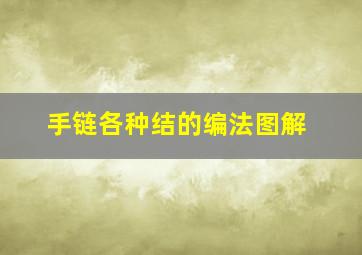 手链各种结的编法图解